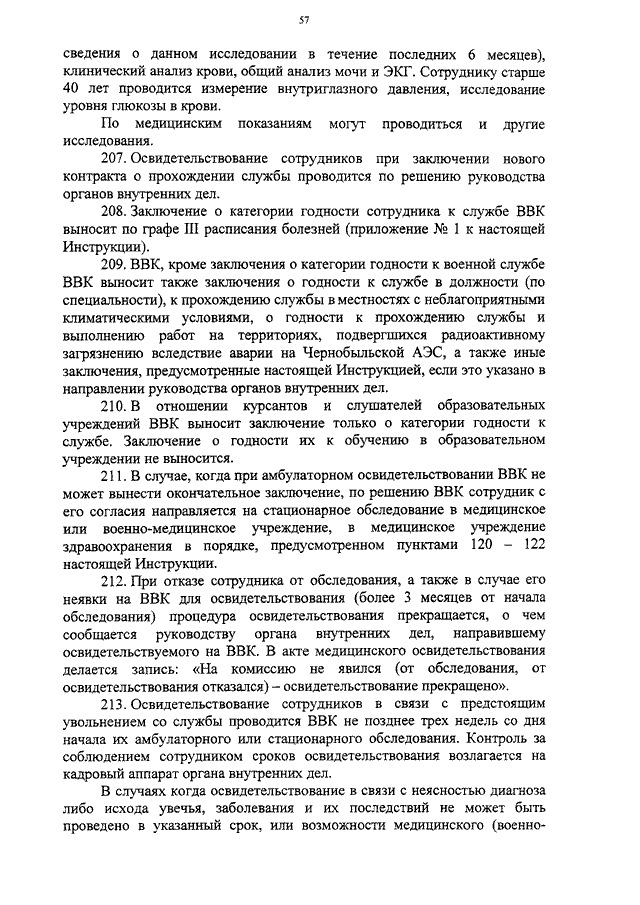 57

сведения о данном исследовании в течение последних 6 месяцев), клинический анализ крови, общий анализ мочи и ЭКГ. Сотруднику старше 40 лет проводится измерение внутриглазного давления, исследование уровня глюкозы в крови.

По медицинским показаниям могут проводиться и другие исследования.

207. Освидетельствование сотрудников при заключении нового контракта о прохождении службы проводится по решению руководства органов внутренних дел.

208. Заключение о категории годности сотрудника к службе ВВК выносит по графе III расписания болезней (приложение № 1 к настоящей Инструкции).

209. ВВК, кроме заключения о категории годности к военной службе ВВК выносит также заключения о годности к службе в должности (по специальности), к прохождению службы в местностях с неблагоприятными климатическими условиями, о годности к прохождению службы и выполнению работ на территориях, подвергшихся радиоактивному загрязнению вследствие аварии на Чернобыльской АЭС, а также иные заключения, предусмотренные настоящей Инструкцией, если это указано в направлении руководства органов внутренних дел.

210. В отношении курсантов и слушателей образовательных учреждений ВВК выносит заключение только о категории годности к службе. Заключение о годности их к обучению в образовательном учреждении не выносится.

211. В случае, когда при амбулаторном освидетельствовании ВВК не может вынести окончательное заключение, по решению ВВК сотрудник с его согласия направляется на стационарное обследование в медицинское или военно-медицинское учреждение, в медицинское учреждение здравоохранения в порядке, предусмотренном пунктами 120 – 122 настоящей Инструкции.

212. При отказе сотрудника от обследования, а также в случае его неявки на ВВК для освидетельствования (более 3 месяцев от начала обследования) процедура освидетельствования прекращается, о чем сообщается руководству органа внутренних дел, направившему освидетельствуемого на ВВК. В акте медицинского освидетельствования делается запись: «На комиссию не явился (от обследования, от освидетельствования отказался) – освидетельствование прекращено».

213. Освидетельствование сотрудников в связи с предстоящим увольнением со службы проводится ВВК не позднее трех недель со дня начала их амбулаторного или стационарного обследования. Контроль за соблюдением сотрудником сроков освидетельствования возлагается на кадровый аппарат органа внутренних дел.

В случаях когда освидетельствование в связи с неясностью диагноза либо исхода увечья, заболевания и их последствий не может быть проведено в указанный срок, или возможности медицинского (военно-